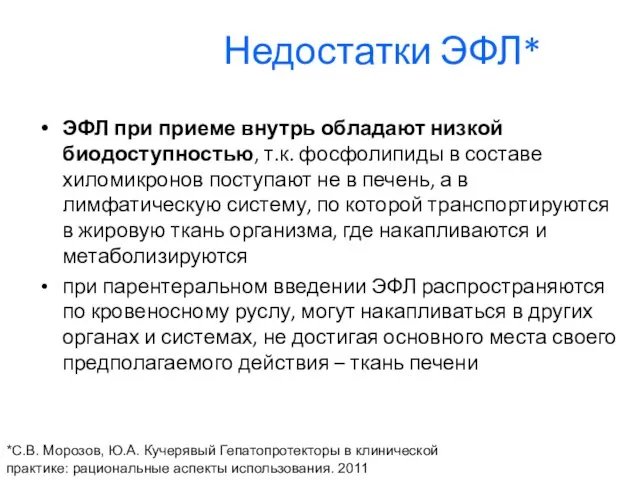 Недостатки ЭФЛ*

• ЭФЛ при приеме внутрь обладают низкой биодоступностью, т.к. фосфолипиды в составе хиломикронов поступают не в печень, а в лимфатическую систему, по которой транспортируются в жировую ткань организма, где накапливаются и метаболизируются

• при парентеральном введении ЭФЛ распространяются по кровеносному руслу, могут накапливаться в других органах и системах, не достигая основного места своего предполагаемого действия – ткань печени

*С.В. Морозов, Ю.А. Кучерявый Гепатопротекторы в клинической практике: рациональные аспекты использования. 2011